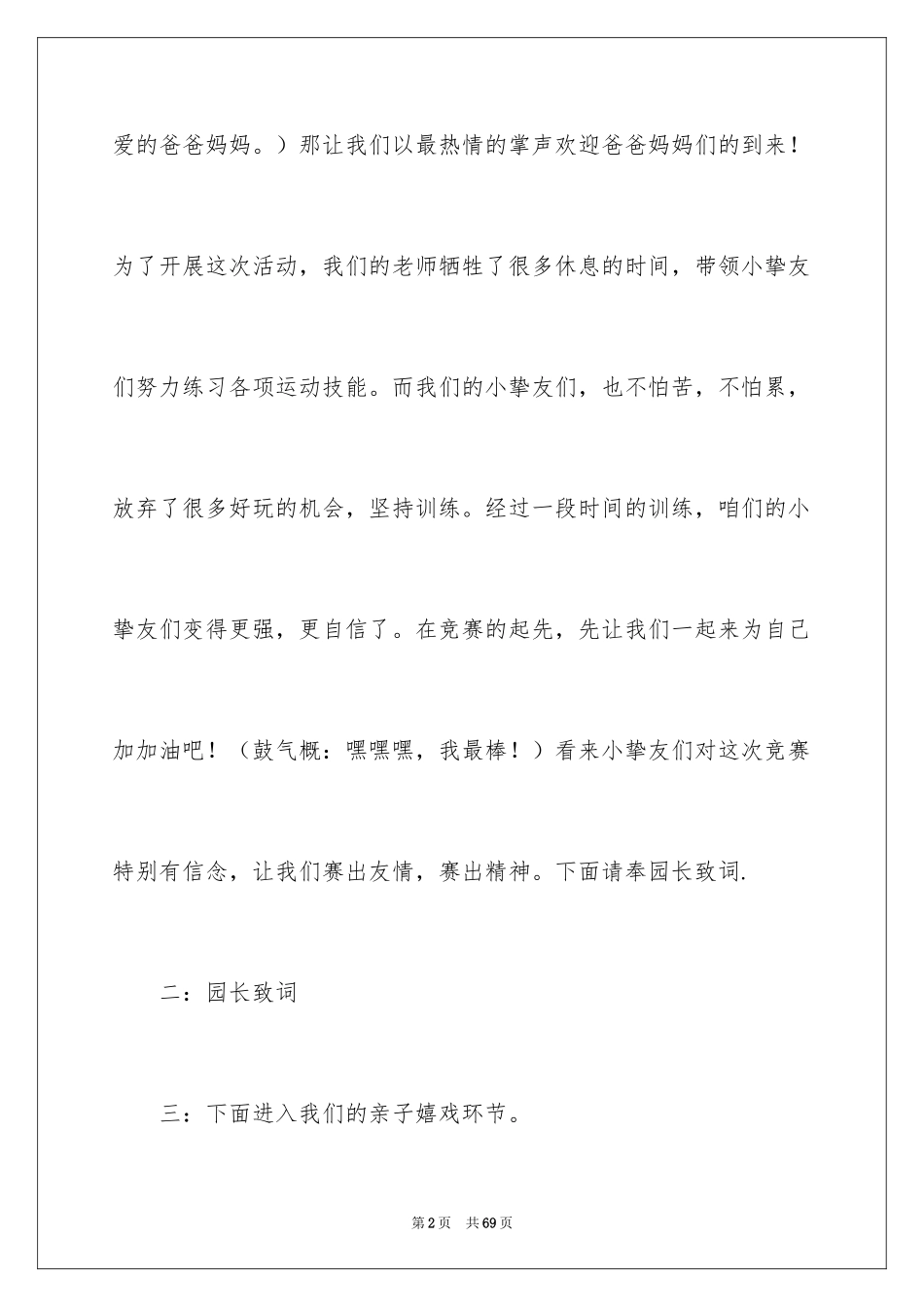 爱的爸爸妈妈。）那让我们以最热情的掌声欢迎爸爸妈妈们的到来！为了开展这次活动，我们的老师牺牲了很多休息的时间，带领小挚友们努力练习各项运动技能。而我们的小挚友们，也不怕苦，不怕累，放弃了很多好玩的机会，坚持训练。经过一段时间的训练，咱们的小挚友们变得更强，更自信了。在竞赛的起先，先让我们一起来为自己加加油吧！（鼓气概：嘿嘿嘿，我最棒！）看来小挚友们对这次竞赛特别有信念，让我们赛出友情，赛出精神。下面请奉园长致词.

二：园长致词

三：下面进入我们的亲子嬉戏环节。

第2页　共69页